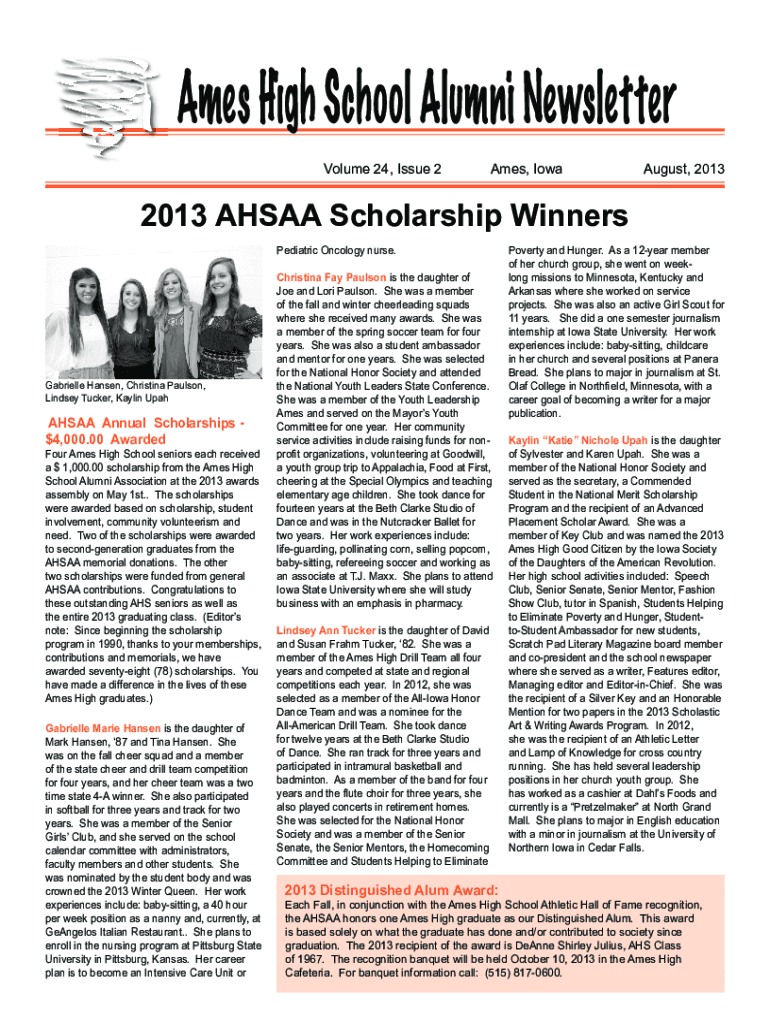 Ames High School Alumni Newsletter

Volume 24, Issue 2 Ames, Iowa August, 2013

2013 AHSAA Scholarship Winners

Gabrielle Hansen, Christina Paulson, Lindsey Tucker, Kaylin Upah

AHSAA Annual Scholarships - $4,000.00 Awarded

Four Ames High School seniors each received a $ 1,000.00 scholarship from the Ames High School Alumni Association at the 2013 awards assembly on May 1st.. The scholarships were awarded based on scholarship, student involvement, community volunteerism and need. Two of the scholarships were awarded to second-generation graduates from the AHSAA memorial donations. The other two scholarships were funded from general AHSAA contributions. Congratulations to these outstanding AHS seniors as well as the entire 2013 graduating class. (Editor's note: Since beginning the scholarship program in 1990, thanks to your memberships, contributions and memorials, we have awarded seventy-eight (78) scholarships. You have made a difference in the lives of these Ames High graduates.)

Gabrielle Marie Hansen is the daughter of Mark Hansen, '87 and Tina Hansen. She was on the fall cheer squad and a member of the state cheer and drill team competition for four years, and her cheer team was a two time state 4-A winner. She also participated in softball for three years and track for two years. She was a member of the Senior Girls' Club, and she served on the school calendar committee with administrators, faculty members and other students. She was nominated by the student body and was crowned the 2013 Winter Queen. Her work experiences include: baby-sitting, a 40 hour per week position as a nanny and, currently, at GeAngelos Italian Restaurant.. She plans to enroll in the nursing program at Pittsburg State University in Pittsburg, Kansas. Her career plan is to become an Intensive Care Unit or Pediatric Oncology nurse.

Christina Fay Paulson is the daughter of Joe and Lori Paulson. She was a member of the fall and winter cheerleading squads where she received many awards. She was a member of the spring soccer team for four years. She was also a student ambassador and mentor for one years. She was selected for the National Honor Society and attended the National Youth Leaders State Conference. She was a member of the Youth Leadership Ames and served on the Mayor's Youth Committee for one year. Her community service activities include raising funds for non-profit organizations, volunteering at Goodwill, a youth group trip to Appalachia, Food at First, cheering at the Special Olympics and teaching elementary age children. She took dance for fourteen years at the Beth Clarke Studio of Dance and was in the Nutcracker Ballet for two years. Her work experiences include: life-guarding, pollinating corn, selling popcorn, baby-sitting, refereeing soccer and working as an associate at T.J. Maxx. She plans to attend Iowa State University where she will study business with an emphasis in pharmacy.

Lindsey Ann Tucker is the daughter of David and Susan Frahm Tucker, '82. She was a member of the Ames High Drill Team all four years and competed at state and regional competitions each year. In 2012, she was selected as a member of the All-Iowa Honor Dance Team and was a nominee for the All-American Drill Team. She took dance for twelve years at the Beth Clarke Studio of Dance. She ran track for three years and participated in intramural basketball and badminton. As a member of the band for four years and the flute choir for three years, she also played concerts in retirement homes. She was selected for the National Honor Society and was a member of the Senior Senate, the Senior Mentors, the Homecoming Committee and Students Helping to Eliminate Poverty and Hunger. As a 12-year member of her church group, she went on week-long missions to Minnesota, Kentucky and Arkansas where she worked on service projects. She was also an active Girl Scout for 11 years. She did a one semester journalism internship at Iowa State University. Her work experiences include: baby-sitting, childcare in her church and several positions at Panera Bread. She plans to major in journalism at St. Olaf College in Northfield, Minnesota, with a career goal of becoming a writer for a major publication.

Kaylin "Katie" Nichole Upah is the daughter of Sylvester and Karen Upah. She was a member of the National Honor Society and served as the secretary, a Commended Student in the National Merit Scholarship Program and the recipient of an Advanced Placement Scholar Award. She was a member of Key Club and was named the 2013 Ames High Good Citizen by the Iowa Society of the Daughters of the American Revolution. Her high school activities included: Speech Club, Senior Senate, Senior Mentor, Fashion Show Club, tutor in Spanish, Students Helping to Eliminate Poverty and Hunger, Student-to-Student Ambassador for new students, Scratch Pad Literary Magazine board member and co-president and the school newspaper where she served as a writer, Features editor, Managing editor and Editor-in-Chief. She was the recipient of a Silver Key and an Honorable Mention for two papers in the 2013 Scholastic Art & Writing Awards Program. In 2012, she was the recipient of an Athletic Letter and Lamp of Knowledge for cross country running. She has held several leadership positions in her church youth group. She has worked as a cashier at Dahl's Foods and currently is a "Pretzelmaker" at North Grand Mall. She plans to major in English education with a minor in journalism at the University of Northern Iowa in Cedar Falls.

2013 Distinguished Alum Award:

Each Fall, in conjunction with the Ames High School Athletic Hall of Fame recognition, the AHSAA honors one Ames High graduate as our Distinguished Alum. This award is based solely on what the graduate has done and/or contributed to society since graduation. The 2013 recipient of the award is DeAnne Shirley Julius, AHS Class of 1967. The recognition banquet will be held October 10, 2013 in the Ames High Cafeteria. For banquet information call: (515) 817-0600.